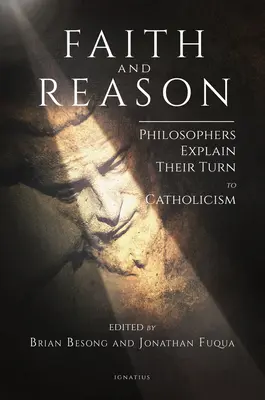 FAITH
AND
REASON

PHILOSOPHERS EXPLAIN THEIR TURN TO CATHOLICISM

EDITED BY
BRIAN BESONG AND JONATHAN FUQUA

IGNATIUS